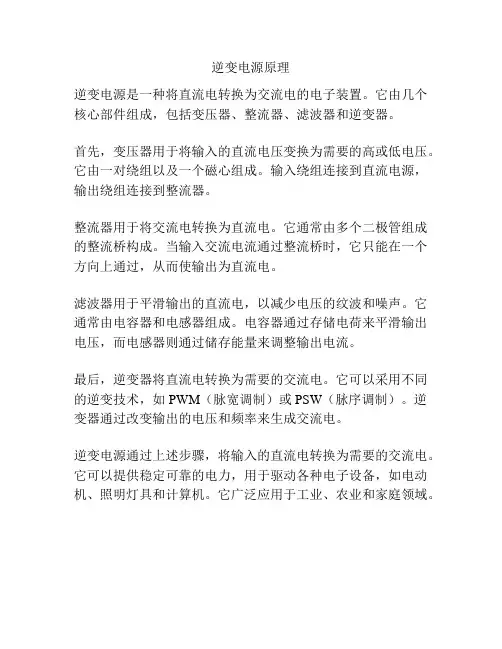 逆变电源原理

逆变电源是一种将直流电转换为交流电的电子装置。它由几个核心部件组成，包括变压器、整流器、滤波器和逆变器。

首先，变压器用于将输入的直流电压变换为需要的高或低电压。它由一对绕组以及一个磁心组成。输入绕组连接到直流电源，输出绕组连接到整流器。

整流器用于将交流电转换为直流电。它通常由多个二极管组成的整流桥构成。当输入交流电流通过整流桥时，它只能在一个方向上通过，从而使输出为直流电。

滤波器用于平滑输出的直流电，以减少电压的纹波和噪声。它通常由电容器和电感器组成。电容器通过存储电荷来平滑输出电压，而电感器则通过储存能量来调整输出电流。

最后，逆变器将直流电转换为需要的交流电。它可以采用不同的逆变技术，如 PWM（脉宽调制）或 PSW（脉序调制）。逆变器通过改变输出的电压和频率来生成交流电。

逆变电源通过上述步骤，将输入的直流电转换为需要的交流电。它可以提供稳定可靠的电力，用于驱动各种电子设备，如电动机、照明灯具和计算机。它广泛应用于工业、农业和家庭领域。